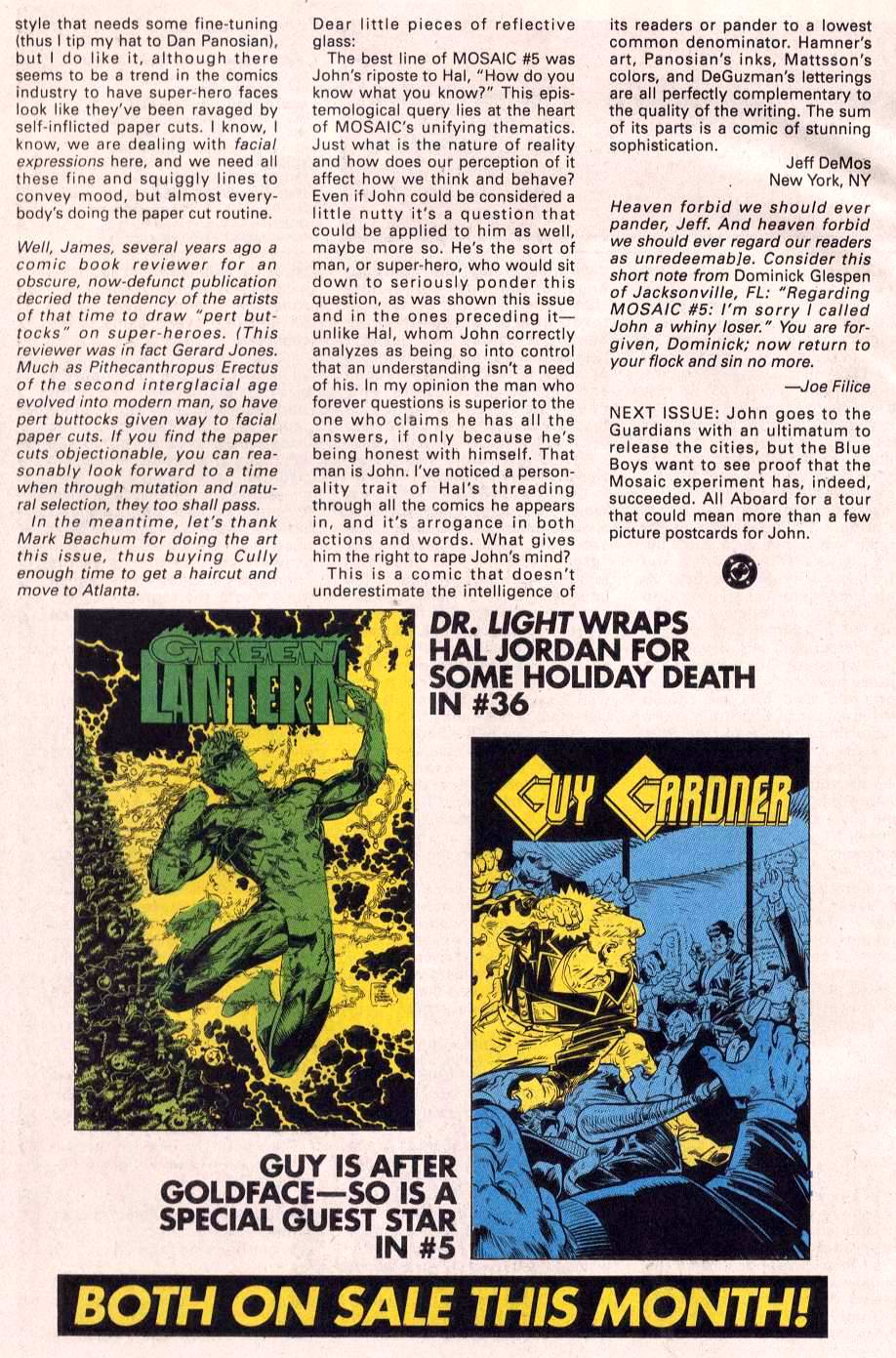 style that needs some fine-tuning (thus I tip my hat to Dan Panosian), but I do like it, although there seems to be a trend in the comics industry to have super-hero faces look like they've been ravaged by self-inflicted paper cuts. I know, I know, we are dealing with facial expressions here, and we need all these fine and squiggly lines to convey mood, but almost everybody's doing the paper cut routine.

Well, James, several years ago a comic book reviewer for an obscure, now-defunct publication decried the tendency of the artists of that time to draw "pert buttocks" on super-heroes. (This reviewer was in fact Gerard Jones. Much as Pithecanthropus Erectus of the second interglacial age evolved into modern man, so have pert buttocks given way to facial paper cuts. If you find the paper cuts objectionable, you can reasonably look forward to a time when through mutation and natural selection, they too shall pass.

In the meantime, let's thank Mark Beachum for doing the art this issue, thus buying Cully enough time to get a haircut and move to Atlanta.

Dear little pieces of reflective glass:

The best line of MOSAIC #5 was John's riposte to Hal, "How do you know what you know?" This epistemological query lies at the heart of MOSAIC's unifying thematics. Just what is the nature of reality and how does our perception of it affect how we think and behave? Even if John could be considered a little nutty it's a question that could be applied to him as well, maybe more so. He's the sort of man, or super-hero, who would sit down to seriously ponder this question, as was shown this issue and in the ones preceding it—unlike Hal, whom John correctly analyzes as being so into control that an understanding isn't a need of his. In my opinion the man who forever questions is superior to the one who claims he has all the answers, if only because he's being honest with himself. That man is John. I've noticed a personality trait of Hal's threading through all the comics he appears in, and it's arrogance in both actions and words. What gives him the right to rape John's mind?

This is a comic that doesn't underestimate the intelligence of its readers or pander to a lowest common denominator. Hamner's art, Panosian's inks, Mattsson's colors, and DeGuzman's letterings are all perfectly complementary to the quality of the writing. The sum of its parts is a comic of stunning sophistication.

Jeff DeMos
New York, NY

Heaven forbid we should ever pander, Jeff. And heaven forbid we should ever regard our readers as unredeemable. Consider this short note from Dominick Glespen of Jacksonville, FL: "Regarding MOSAIC #5: I'm sorry I called John a whiny loser." You are forgiven, Dominick; now return to your flock and sin no more.

—Joe Filice

NEXT ISSUE: John goes to the Guardians with an ultimatum to release the cities, but the Blue Boys want to see proof that the Mosaic experiment has, indeed, succeeded. All Aboard for a tour that could mean more than a few picture postcards for John.

GREEN LANTERN

DR. LIGHT WRAPS HAL JORDAN FOR SOME HOLIDAY DEATH IN #36

GUY GARDNER

GUY IS AFTER GOLDFACE—SO IS A SPECIAL GUEST STAR IN #5

BOTH ON SALE THIS MONTH!